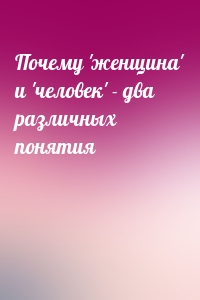 Почему 'женщина' и 'человек' - два различных понятия